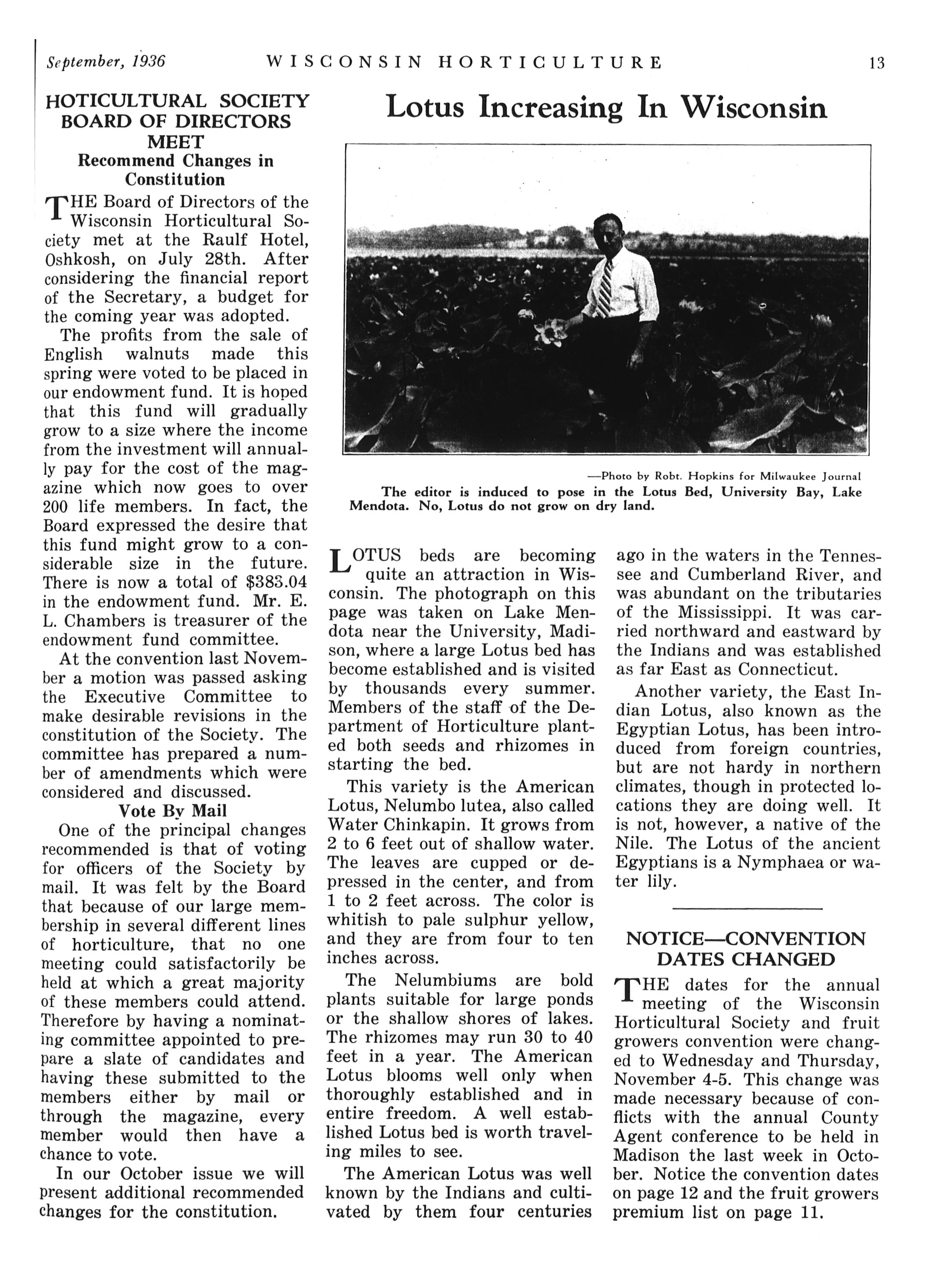 September, 1936 WISCONSIN HORTICULTURE 13

HOTICULTURAL SOCIETY BOARD OF DIRECTORS MEET
Recommend Changes in Constitution

THE Board of Directors of the Wisconsin Horticultural Society met at the Raulf Hotel, Oshkosh, on July 28th. After considering the financial report of the Secretary, a budget for the coming year was adopted.

The profits from the sale of English walnuts made this spring were voted to be placed in our endowment fund. It is hoped that this fund will gradually grow to a size where the income from the investment will annually pay for the cost of the magazine which now goes to over 200 life members. In fact, the Board expressed the desire that this fund might grow to a considerable size in the future. There is now a total of $383.04 in the endowment fund. Mr. E. L. Chambers is treasurer of the endowment fund committee.

At the convention last November a motion was passed asking the Executive Committee to make desirable revisions in the constitution of the Society. The committee has prepared a number of amendments which were considered and discussed.

Vote By Mail

One of the principal changes recommended is that of voting for officers of the Society by mail. It was felt by the Board that because of our large membership in several different lines of horticulture, that no one meeting could satisfactorily be held at which a great majority of these members could attend. Therefore by having a nominating committee appointed to prepare a slate of candidates and having these submitted to the members either by mail or through the magazine, every member would then have a chance to vote.

In our October issue we will present additional recommended changes for the constitution.

Lotus Increasing In Wisconsin

—Photo by Robt. Hopkins for Milwaukee Journal
The editor is induced to pose in the Lotus Bed, University Bay, Lake Mendota. No, Lotus do not grow on dry land.

LOTUS beds are becoming quite an attraction in Wisconsin. The photograph on this page was taken on Lake Mendota near the University, Madison, where a large Lotus bed has become established and is visited by thousands every summer. Members of the staff of the Department of Horticulture planted both seeds and rhizomes in starting the bed.

This variety is the American Lotus, Nelumbo lutea, also called Water Chinkapin. It grows from 2 to 6 feet out of shallow water. The leaves are cupped or depressed in the center, and from 1 to 2 feet across. The color is whitish to pale sulphur yellow, and they are from four to ten inches across.

The Nelumbiums are bold plants suitable for large ponds or the shallow shores of lakes. The rhizomes may run 30 to 40 feet in a year. The American Lotus blooms well only when thoroughly established and in entire freedom. A well established Lotus bed is worth traveling miles to see.

The American Lotus was well known by the Indians and cultivated by them four centuries ago in the waters in the Tennessee and Cumberland River, and was abundant on the tributaries of the Mississippi. It was carried northward and eastward by the Indians and was established as far East as Connecticut.

Another variety, the East Indian Lotus, also known as the Egyptian Lotus, has been introduced from foreign countries, but are not hardy in northern climates, though in protected locations they are doing well. It is not, however, a native of the Nile. The Lotus of the ancient Egyptians is a Nymphaea or water lily.

NOTICE—CONVENTION DATES CHANGED

THE dates for the annual meeting of the Wisconsin Horticultural Society and fruit growers convention were changed to Wednesday and Thursday, November 4-5. This change was made necessary because of conflicts with the annual County Agent conference to be held in Madison the last week in October. Notice the convention dates on page 12 and the fruit growers premium list on page 11.